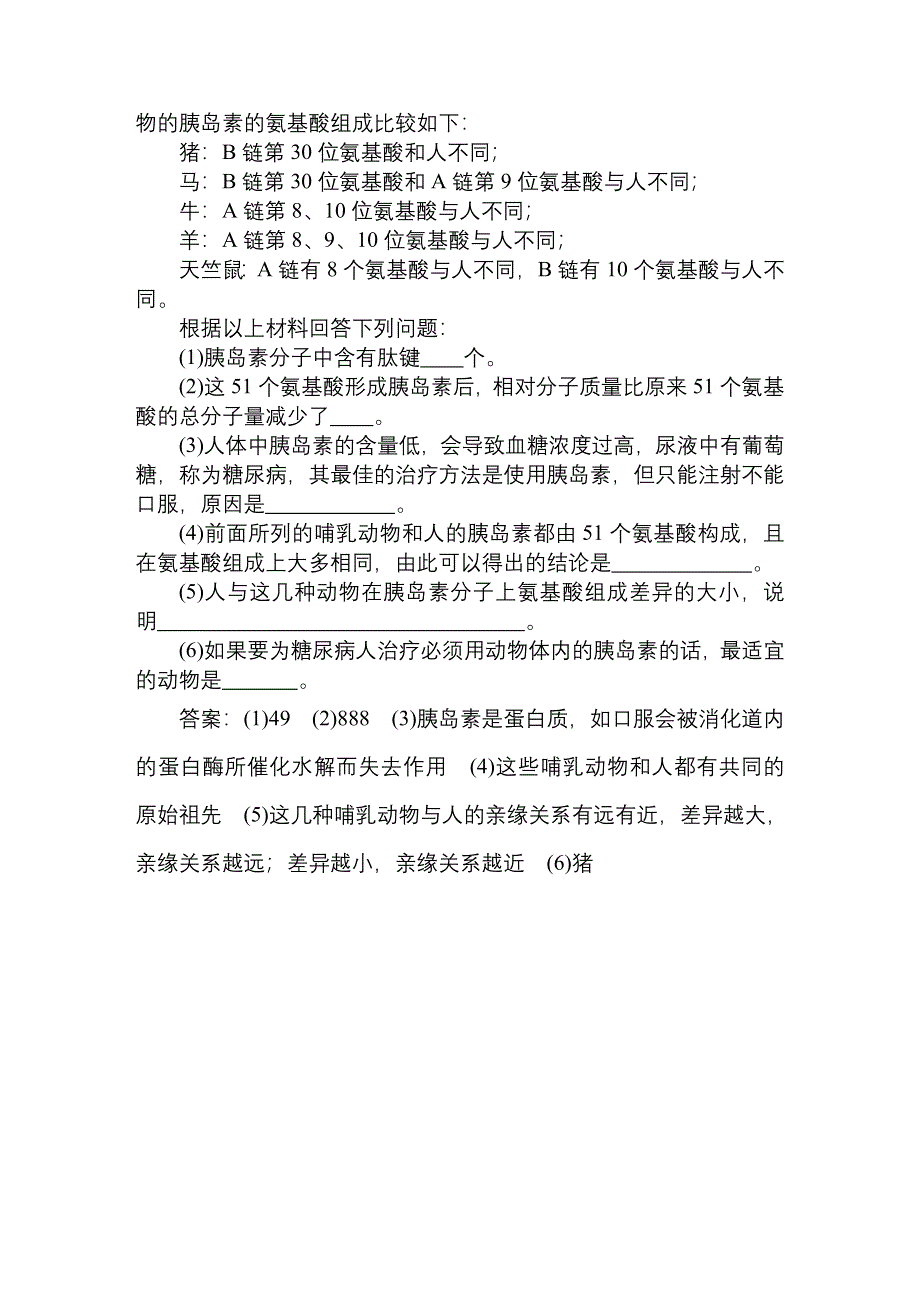 物的胰岛素的氨基酸组成比较如下:

猪: B 链第 30 位氨基酸和人不同;

马: B 链第 30 位氨基酸和 A 链第 9 位氨基酸与人不同;

牛: A 链第 8、10 位氨基酸与人不同;

羊: A 链第 8、9、10 位氨基酸与人不同;

天竺鼠: A 链有 8 个氨基酸与人不同, B 链有 10 个氨基酸与人不同。

根据以上材料回答下列问题:

(1)胰岛素分子中含有肽键____个。

(2)这 51 个氨基酸形成胰岛素后, 相对分子质量比原来 51 个氨基酸的总分子量减少了____。

(3)人体中胰岛素的含量低, 会导致血糖浓度过高, 尿液中有葡萄糖, 称为糖尿病, 其最佳的治疗方法是使用胰岛素, 但只能注射不能口服, 原因是____________。

(4)前面所列的哺乳动物和人的胰岛素都由 51 个氨基酸构成, 且在氨基酸组成上大多相同, 由此可以得出的结论是____________。

(5)人与这几种动物在胰岛素分子上氨基酸组成差异的大小, 说明________________________________。

(6)如果要为糖尿病人治疗必须用动物体内的胰岛素的话, 最适宜的动物是_______。

答案: (1)49 (2)888 (3)胰岛素是蛋白质, 如口服会被消化道内的蛋白酶所催化水解而失去作用 (4)这些哺乳动物和人都有共同的原始祖先 (5)这几种哺乳动物与人的亲缘关系有远有近, 差异越大, 亲缘关系越远; 差异越小, 亲缘关系越近 (6)猪